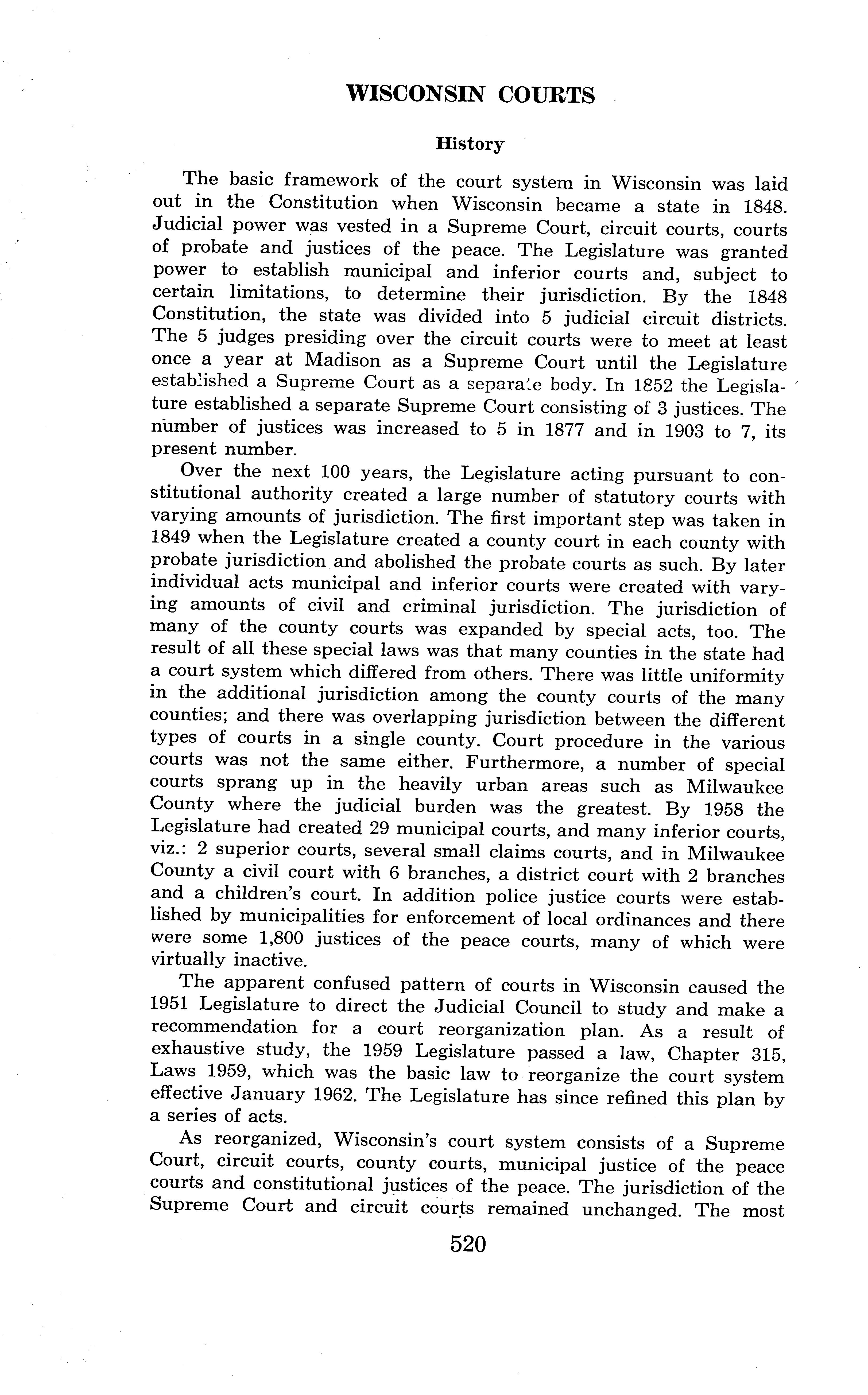 WISCONSIN COURTS

History

The basic framework of the court system in Wisconsin was laid out in the Constitution when Wisconsin became a state in 1848. Judicial power was vested in a Supreme Court, circuit courts, courts of probate and justices of the peace. The Legislature was granted power to establish municipal and inferior courts and, subject to certain limitations, to determine their jurisdiction. By the 1848 Constitution, the state was divided into 5 judicial circuit districts. The 5 judges presiding over the circuit courts were to meet at least once a year at Madison as a Supreme Court until the Legislature established a Supreme Court as a separate body. In 1852 the Legislature established a separate Supreme Court consisting of 3 justices. The number of justices was increased to 5 in 1877 and in 1903 to 7, its present number.

Over the next 100 years, the Legislature acting pursuant to constitutional authority created a large number of statutory courts with varying amounts of jurisdiction. The first important step was taken in 1849 when the Legislature created a county court in each county with probate jurisdiction and abolished the probate courts as such. By later individual acts municipal and inferior courts were created with varying amounts of civil and criminal jurisdiction. The jurisdiction of many of the county courts was expanded by special acts, too. The result of all these special laws was that many counties in the state had a court system which differed from others. There was little uniformity in the additional jurisdiction among the county courts of the many counties; and there was overlapping jurisdiction between the different types of courts in a single county. Court procedure in the various courts was not the same either. Furthermore, a number of special courts sprang up in the heavily urban areas such as Milwaukee County where the judicial burden was the greatest. By 1958 the Legislature had created 29 municipal courts, and many inferior courts, viz.: 2 superior courts, several small claims courts, and in Milwaukee County a civil court with 6 branches, a district court with 2 branches and a children's court. In addition police justice courts were established by municipalities for enforcement of local ordinances and there were some 1,800 justices of the peace courts, many of which were virtually inactive.

The apparent confused pattern of courts in Wisconsin caused the 1951 Legislature to direct the Judicial Council to study and make a recommendation for a court reorganization plan. As a result of exhaustive study, the 1959 Legislature passed a law, Chapter 315, Laws 1959, which was the basic law to reorganize the court system effective January 1962. The Legislature has since refined this plan by a series of acts.

As reorganized, Wisconsin's court system consists of a Supreme Court, circuit courts, county courts, municipal justice of the peace courts and constitutional justices of the peace. The jurisdiction of the Supreme Court and circuit courts remained unchanged. The most

520